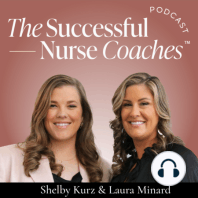 PODCAST

The Successful Nurse Coaches™

Shelby Kurz & Laura Minard